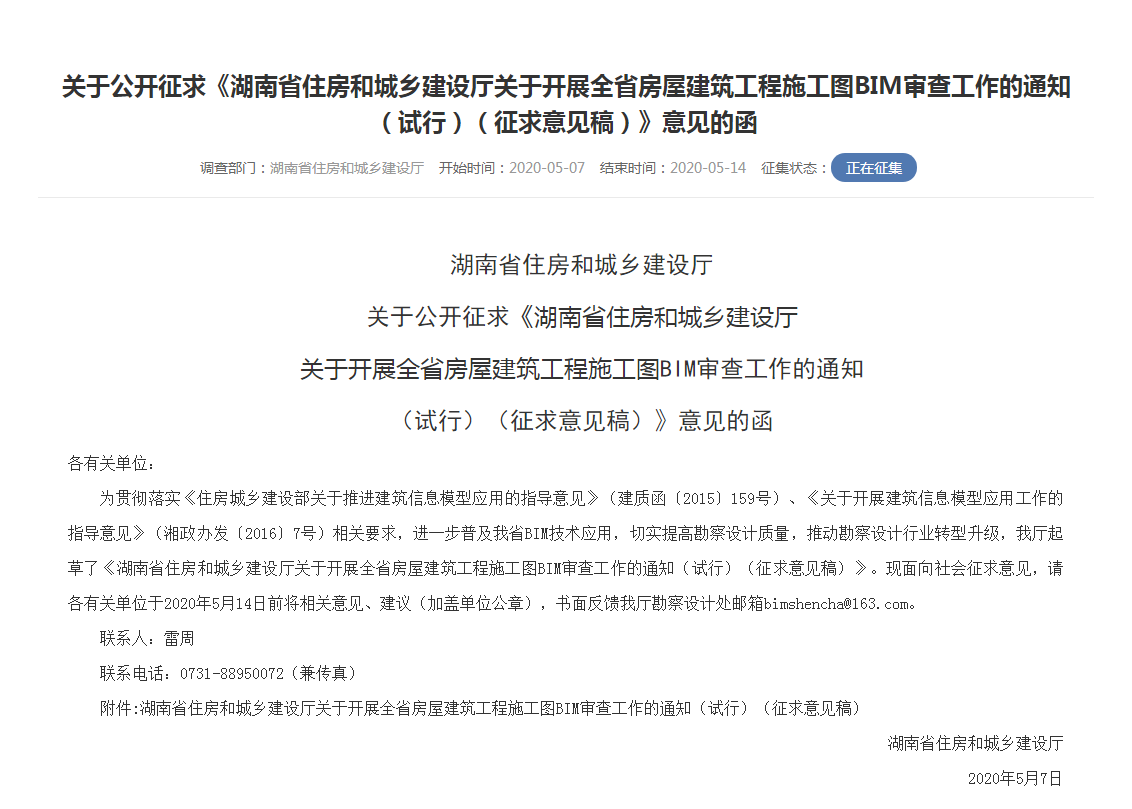 关于公开征求《湖南省住房和城乡建设厅关于开展全省房屋建筑工程施工图BIM审查工作的通知（试行）（征求意见稿）》意见的函

调查部门：湖南省住房和城乡建设厅　开始时间：2020-05-07　结束时间：2020-05-14　征集状态：正在征集

湖南省住房和城乡建设厅

关于公开征求《湖南省住房和城乡建设厅

关于开展全省房屋建筑工程施工图BIM审查工作的通知

（试行）（征求意见稿）》意见的函

各有关单位：

为贯彻落实《住房城乡建设部关于推进建筑信息模型应用的指导意见》（建质函〔2015〕159号）、《关于开展建筑信息模型应用工作的指导意见》（湘政办发〔2016〕7号）相关要求，进一步普及我省BIM技术应用，切实提高勘察设计质量，推动勘察设计行业转型升级，我厅起草了《湖南省住房和城乡建设厅关于开展全省房屋建筑工程施工图BIM审查工作的通知（试行）（征求意见稿）》。现面向社会征求意见，请各有关单位于2020年5月14日前将相关意见、建议（加盖单位公章），书面反馈我厅勘察设计处邮箱bimshencha@163.com。

联系人：雷周

联系电话：0731-88950072（兼传真）

附件:湖南省住房和城乡建设厅关于开展全省房屋建筑工程施工图BIM审查工作的通知（试行）（征求意见稿）

湖南省住房和城乡建设厅

2020年5月7日